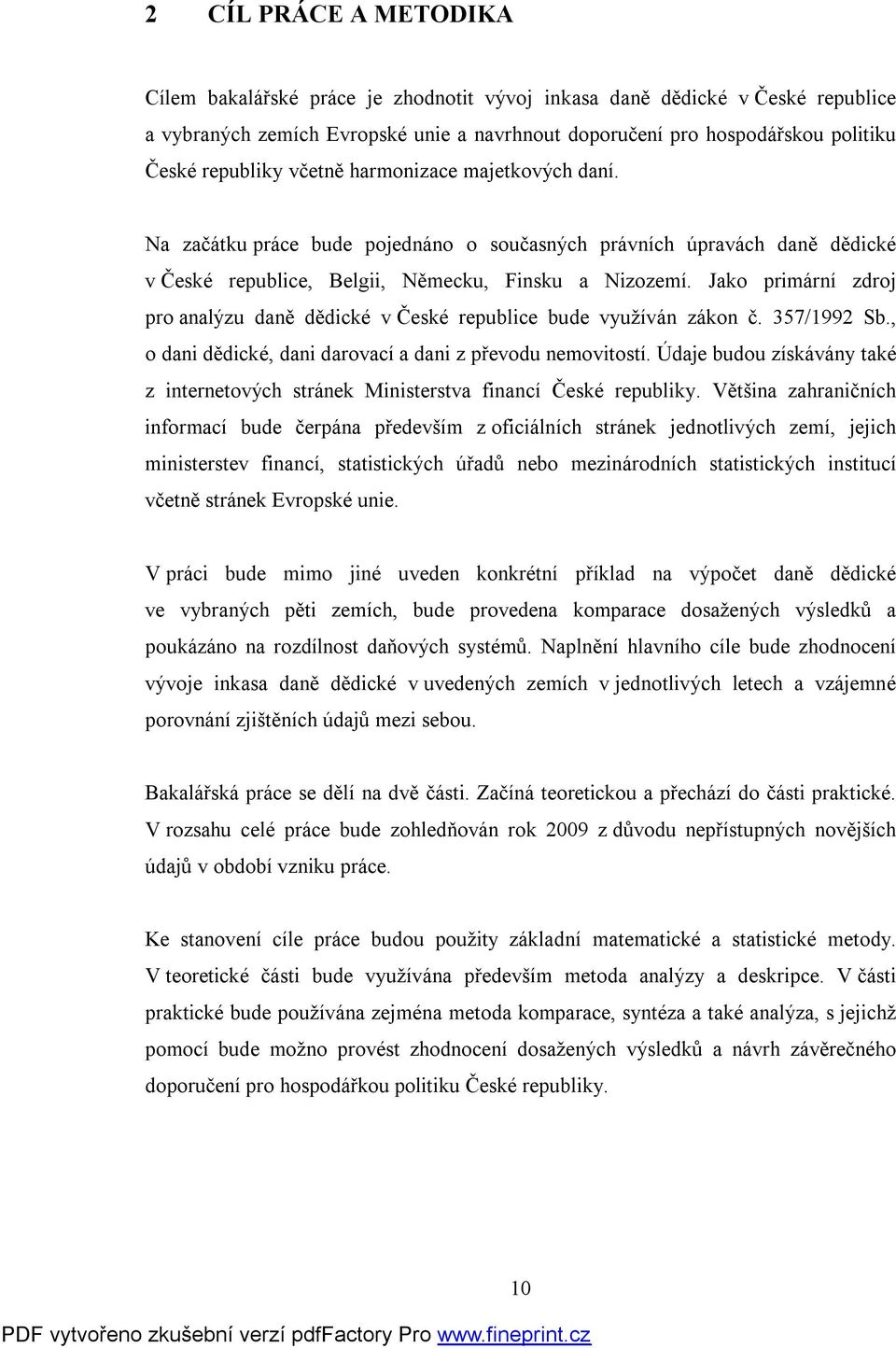 2 CÍL PRÁCE A METODIKA

Cílem bakalářské práce je zhodnotit vývoj inkasa daně dědické v České republice a vybraných zemích Evropské unie a navrhnout doporučení pro hospodářskou politiku České republiky včetně harmonizace majetkových daní.

Na začátku práce bude pojednáno o současných právních úpravách daně dědické v České republice, Belgii, Německu, Finsku a Nizozemí. Jako primární zdroj pro analýzu daně dědické v České republice bude využíván zákon č. 357/1992 Sb., o dani dědické, dani darovací a dani z převodu nemovitostí. Údaje budou získávány také z internetových stránek Ministerstva financí České republiky. Většina zahraničních informací bude čerpána především z oficiálních stránek jednotlivých zemí, jejich ministerstev financí, statistických úřadů nebo mezinárodních statistických institucí včetně stránek Evropské unie.

V práci bude mimo jiné uveden konkrétní příklad na výpočet daně dědické ve vybraných pěti zemích, bude provedena komparace dosažených výsledků a poukázáno na rozdílnost daňových systémů. Naplnění hlavního cíle bude zhodnocení vývoje inkasa daně dědické v uvedených zemích v jednotlivých letech a vzájemné porovnání zjištěních údajů mezi sebou.

Bakalářská práce se dělí na dvě části. Začíná teoretickou a přechází do části praktické. V rozsahu celé práce bude zohledňován rok 2009 z důvodu nepřístupných novějších údajů v období vzniku práce.

Ke stanovení cíle práce budou použity základní matematické a statistické metody. V teoretické části bude využívána především metoda analýzy a deskripce. V části praktické bude používána zejména metoda komparace, syntéza a také analýza, s jejichž pomocí bude možno provést zhodnocení dosažených výsledků a návrh závěrečného doporučení pro hospodářkou politiku České republiky.

10

PDF vytvořeno zkušební verzí pdfFactory Pro www.fineprint.cz